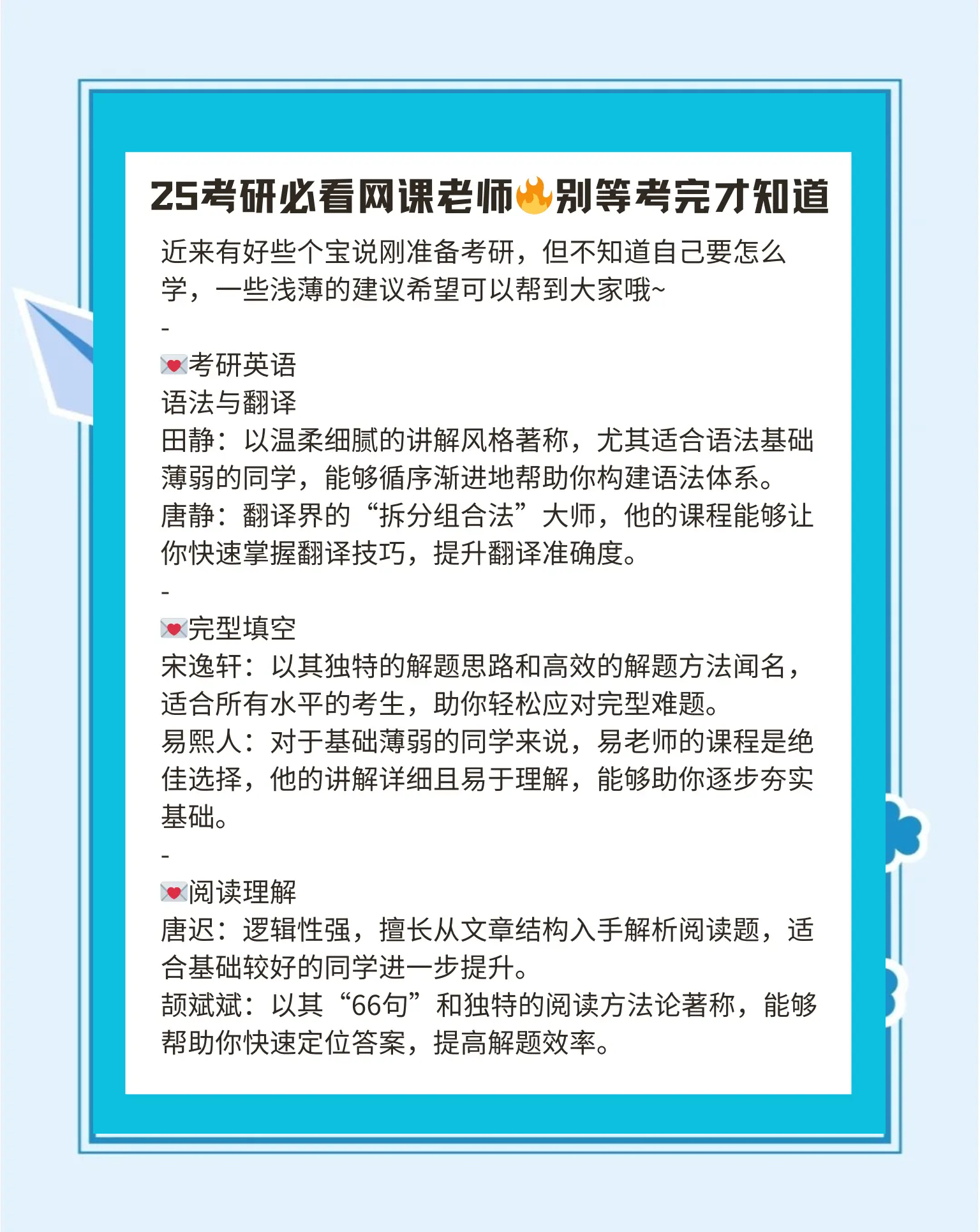 25考研必看网课老师🔥别等考完才知道

近来有好些个宝说刚准备考研，但不知道自己要怎么学，一些浅薄的建议希望可以帮到大家哦~

-

💌考研英语

语法与翻译

田静：以温柔细腻的讲解风格著称，尤其适合语法基础薄弱的同学，能够循序渐进地帮助你构建语法体系。

唐静：翻译界的“拆分组合法”大师，他的课程能够让你快速掌握翻译技巧，提升翻译准确度。

-

💌完型填空

宋逸轩：以其独特的解题思路和高效的解题方法闻名，适合所有水平的考生，助你轻松应对完型难题。

易熙人：对于基础薄弱的同学来说，易老师的课程是绝佳选择，他的讲解详细且易于理解，能够助你逐步夯实基础。

-

💌阅读理解

唐迟：逻辑性强，擅长从文章结构入手解析阅读题，适合基础较好的同学进一步提升。

颉斌斌：以其“66句”和独特的阅读方法论著称，能够帮助你快速定位答案，提高解题效率。